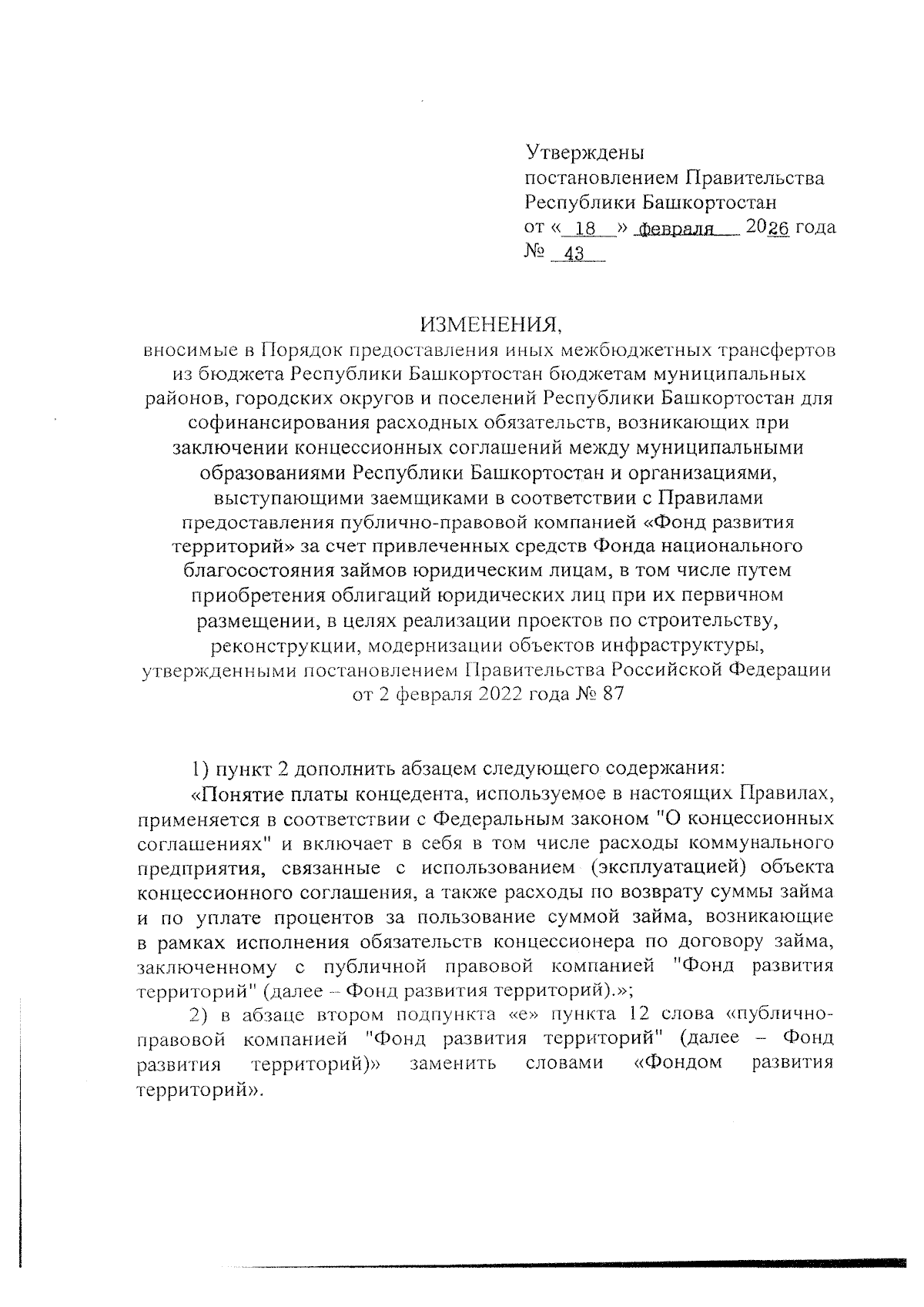 Утверждены
постановлением Правительства
Республики Башкортостан
от « 18 » февраля 2026 года
№ 43

ИЗМЕНЕНИЯ,
вносимые в Порядок предоставления иных межбюджетных трансфертов из бюджета Республики Башкортостан бюджетам муниципальных районов, городских округов и поселений Республики Башкортостан для софинансирования расходных обязательств, возникающих при заключении концессионных соглашений между муниципальными образованиями Республики Башкортостан и организациями, выступающими заемщиками в соответствии с Правилами предоставления публично-правовой компанией «Фонд развития территорий» за счет привлеченных средств Фонда национального благосостояния займов юридическим лицам, в том числе путем приобретения облигаций юридических лиц при их первичном размещении, в целях реализации проектов по строительству, реконструкции, модернизации объектов инфраструктуры, утвержденными постановлением Правительства Российской Федерации от 2 февраля 2022 года № 87

1) пункт 2 дополнить абзацем следующего содержания:

«Понятие платы концедента, используемое в настоящих Правилах, применяется в соответствии с Федеральным законом "О концессионных соглашениях" и включает в себя в том числе расходы коммунального предприятия, связанные с использованием (эксплуатацией) объекта концессионного соглашения, а также расходы по возврату суммы займа и по уплате процентов за пользование суммой займа, возникающие в рамках исполнения обязательств концессионера по договору займа, заключенному с публичной правовой компанией "Фонд развития территорий" (далее – Фонд развития территорий).»;

2) в абзаце втором подпункта «е» пункта 12 слова «публично-правовой компанией "Фонд развития территорий" (далее – Фонд развития территорий)» заменить словами «Фондом развития территорий».